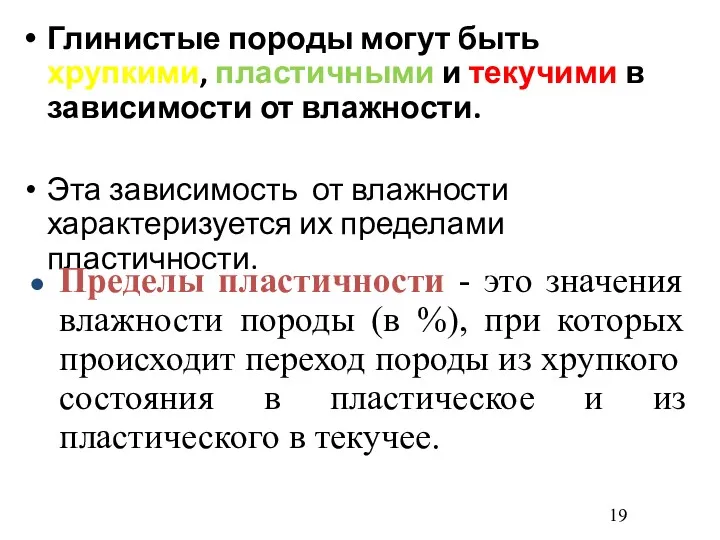 • Глинистые породы могут быть хрупкими, пластичными и текучими в зависимости от влажности.

• Эта зависимость от влажности характеризуется их пределами пластичности.

• Пределы пластичности - это значения влажности породы (в %), при которых происходит переход породы из хрупкого состояния в пластическое и из пластического в текучее.

19